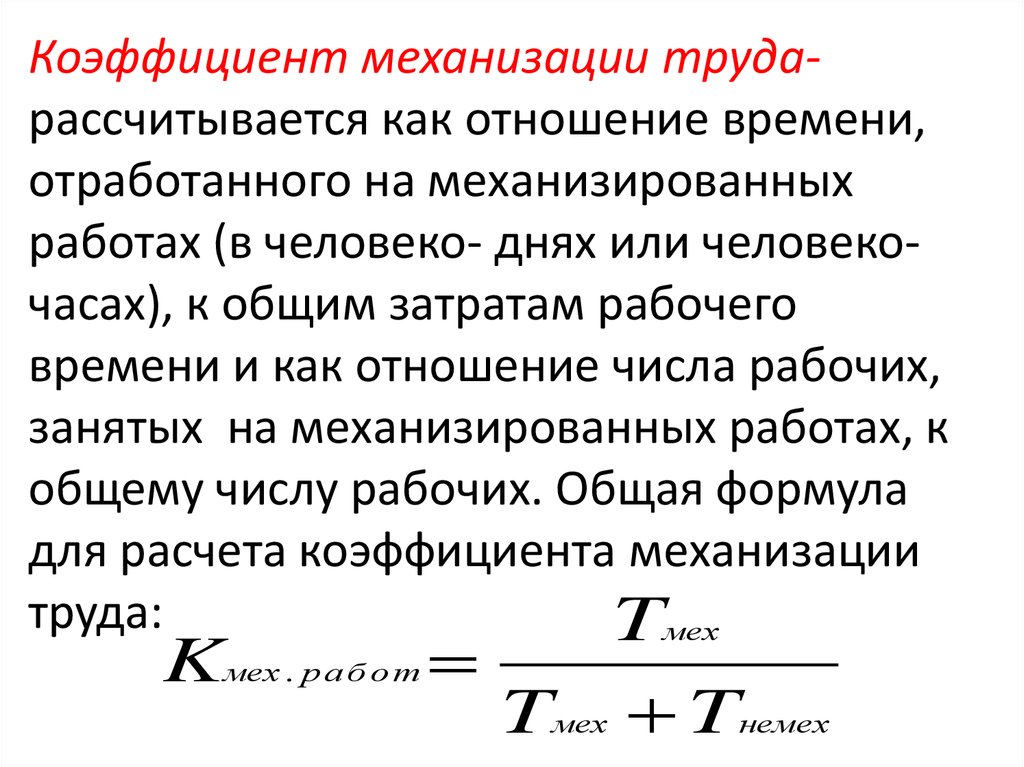 Коэффициент механизации труда- рассчитывается как отношение времени, отработанного на механизированных работах (в человеко- днях или человеко-часах), к общим затратам рабочего времени и как отношение числа рабочих, занятых  на механизированных работах, к общему числу рабочих. Общая формула для расчета коэффициента механизации труда:

$K_{мех.работ} = \frac{T_{мех}}{T_{мех} + T_{немех}}$